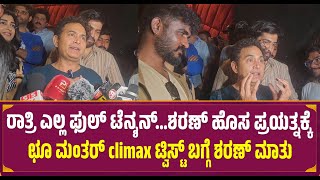 ರಾತ್ರಿ ಎಲ್ಲ ಫುಲ್ ಟೆನ್ಶನ್...ಶರಣ್ ಹೊಸ ಪ್ರಯತ್ನಕ್ಕೆ
ಛೂ ಮಂತರ್ climax ಟ್ವಿಸ್ಟ್ ಬಗ್ಗೆ ಶರಣ್ ಮಾತು